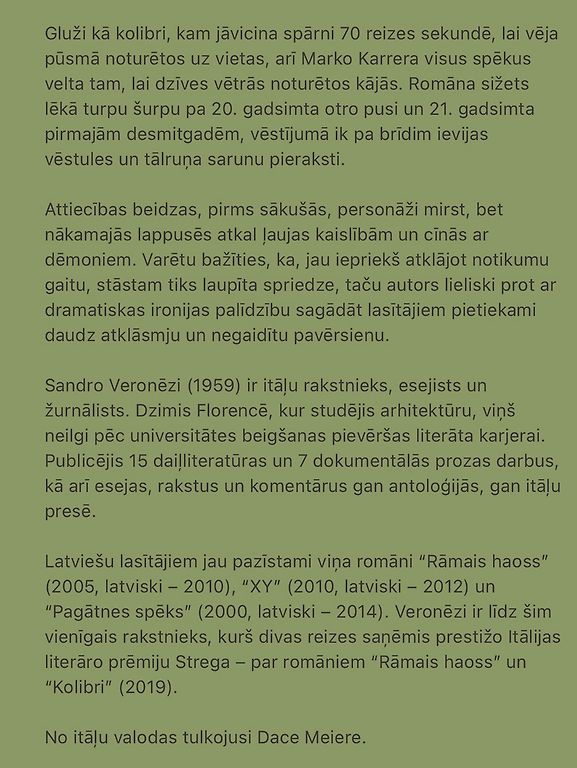 Gluži kā kolibri, kam jāvicina spārni 70 reizes sekundē, lai vēja pūsmā noturētos uz vietas, arī Marko Karrera visus spēkus velta tam, lai dzīves vētrās noturētos kājās. Romāna sižets lēkā turpu šurpu pa 20. gadsimta otro pusi un 21. gadsimta pirmajām desmitgadēm, vēstījumā ik pa brīdim ievijas vēstules un tālruņa sarunu pieraksti.

Attiecības beidzas, pirms sākušās, personāži mirst, bet nākamajās lappusēs atkal ļaujas kaislībām un cīnās ar dēmoniem. Varētu bažīties, ka, jau iepriekš atklājot notikumu gaitu, stāstam tiks laupīta spriedze, taču autors lieliski prot ar dramatiskas ironijas palīdzību sagādāt lasītājiem pietiekami daudz atklāsmju un negaidītu pavērsienu.

Sandro Veronēzi (1959) ir itāļu rakstnieks, esejists un žurnālists. Dzimis Florencē, kur studējis arhitektūru, viņš neilgi pēc universitātes beigšanas pievēršas literāta karjerai. Publicējis 15 daiļliteratūras un 7 dokumentālās prozas darbus, kā arī esejas, rakstus un komentārus gan antoloģijās, gan itāļu presē.

Latviešu lasītājiem jau pazīstami viņa romāni “Rāmais haoss” (2005, latviski – 2010), “XY” (2010, latviski – 2012) un “Pagātnes spēks” (2000, latviski – 2014). Veronēzi ir līdz šim vienīgais rakstnieks, kurš divas reizes saņēmis prestižo Itālijas literāro prēmiju Strega – par romāniem “Rāmais haoss” un “Kolibri” (2019).

No itāļu valodas tulkojusi Dace Meiere.